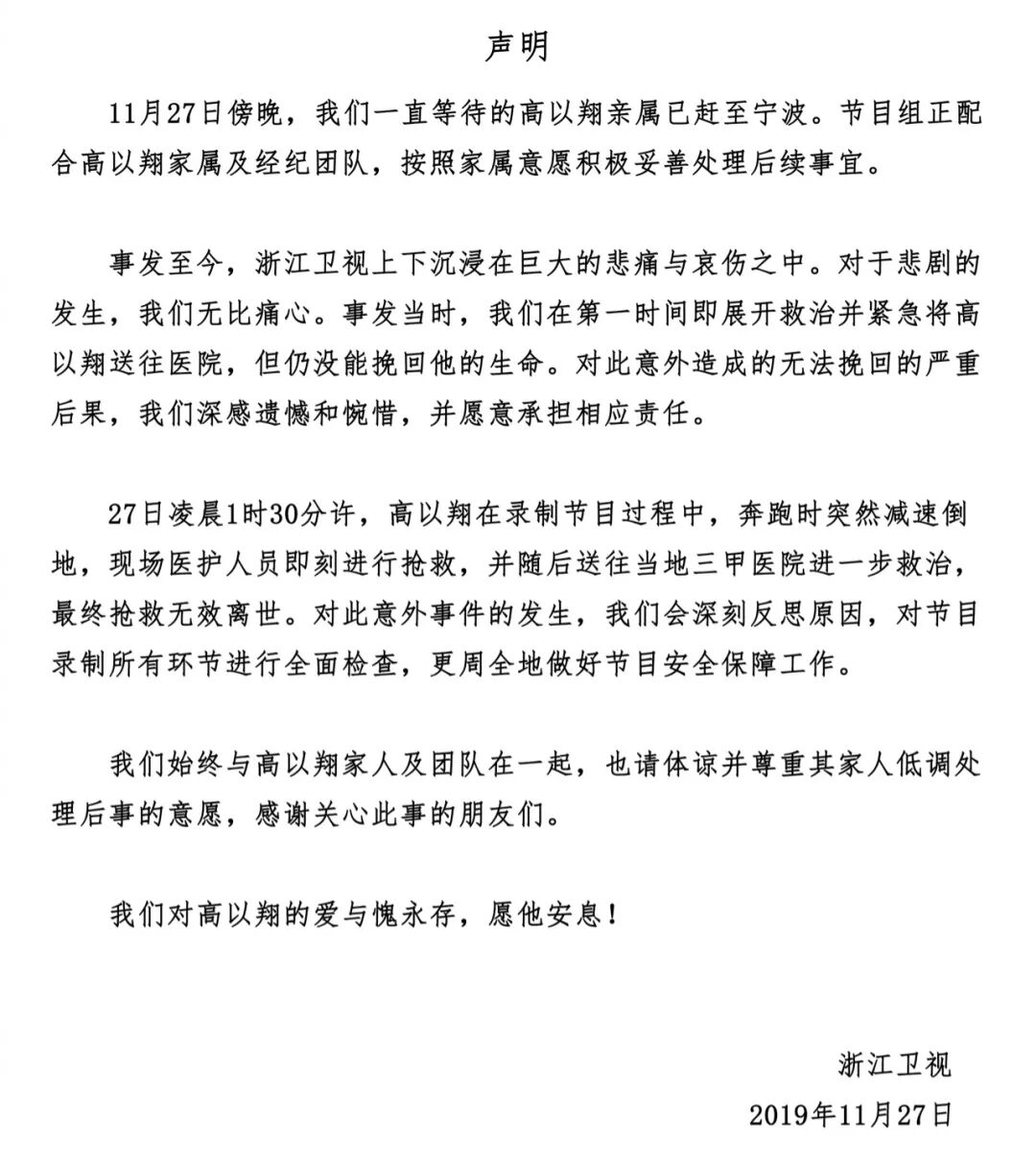 声明

11月27日傍晚，我们一直等待的高以翔亲属已赶至宁波。节目组正配合高以翔家属及经纪团队，按照家属意愿积极妥善处理后续事宜。

事发至今，浙江卫视上下沉浸在巨大的悲痛与哀伤之中。对于悲剧的发生，我们无比痛心。事发当时，我们在第一时间即展开救治并紧急将高以翔送往医院，但仍没能挽回他的生命。对此意外造成的无法挽回的严重后果，我们深感遗憾和惋惜，并愿意承担相应责任。

27日凌晨1时30分许，高以翔在录制节目过程中，奔跑时突然减速倒地，现场医护人员即刻进行抢救，并随后送往当地三甲医院进一步救治，最终抢救无效离世。对此意外事件的发生，我们会深刻反思原因，对节目录制所有环节进行全面检查，更周全地做好节目安全保障工作。

我们始终与高以翔家人及团队在一起，也请体谅并尊重其家人低调处理后事的意愿，感谢关心此事的朋友们。

我们对高以翔的爱与愧永存，愿他安息！

浙江卫视
2019年11月27日